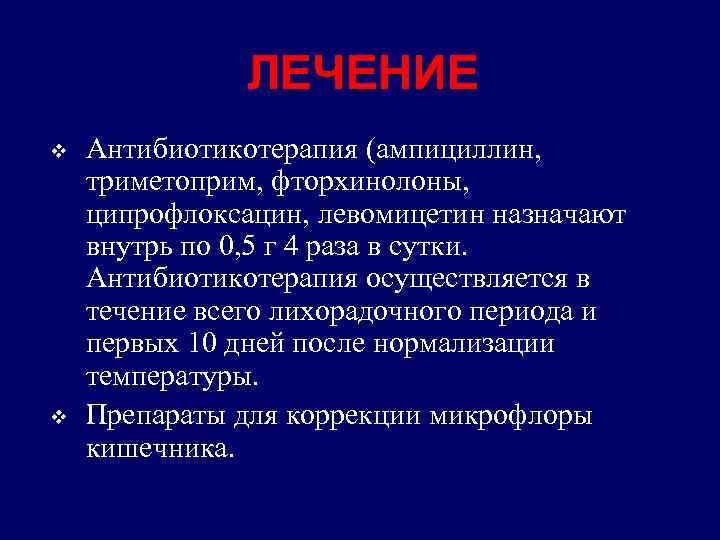 ЛЕЧЕНИЕ

❖ Антибиотикотерапия (ампициллин, триметоприм, фторхинолоны, ципрофлоксацин, левомицетин назначают внутрь по 0,5 г 4 раза в сутки. Антибиотикотерапия осуществляется в течение всего лихорадочного периода и первых 10 дней после нормализации температуры.

❖ Препараты для коррекции микрофлоры кишечника.